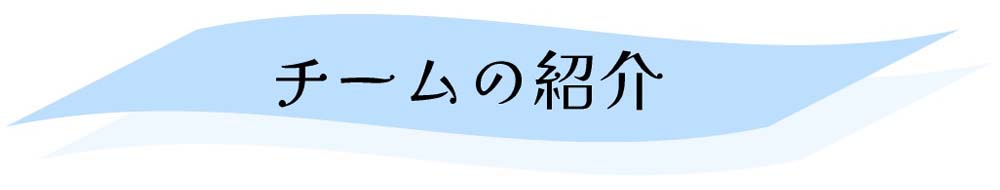 チームの紹介